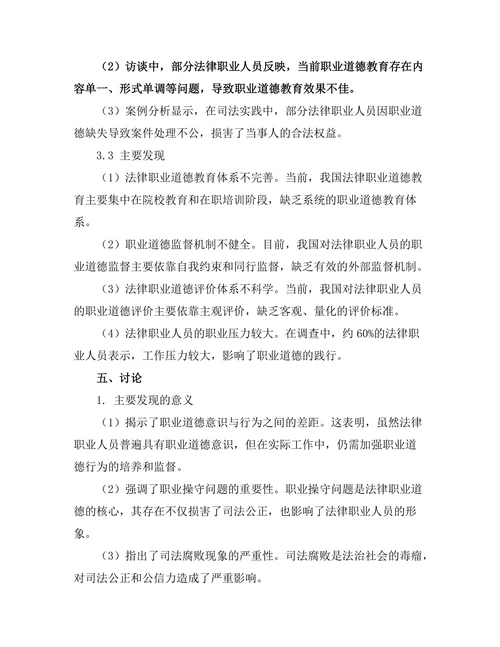 （2）访谈中，部分法律职业人员反映，当前职业道德教育存在内容单一、形式单调等问题，导致职业道德教育效果不佳。

（3）案例分析显示，在司法实践中，部分法律职业人员因职业道德缺失导致案件处理不公，损害了当事人的合法权益。

3.3 主要发现

（1）法律职业道德教育体系不完善。当前，我国法律职业道德教育主要集中在院校教育和在职培训阶段，缺乏系统的职业道德教育体系。

（2）职业道德监督机制不健全。目前，我国对法律职业人员的职业道德监督主要依靠自我约束和同行监督，缺乏有效的外部监督机制。

（3）法律职业道德评价体系不科学。当前，我国对法律职业人员的职业道德评价主要依靠主观评价，缺乏客观、量化的评价标准。

（4）法律职业人员的职业压力较大。在调查中，约 60%的法律职业人员表示，工作压力较大，影响了职业道德的践行。

五、讨论

1. 主要发现的意义

（1）揭示了职业道德意识与行为之间的差距。这表明，虽然法律职业人员普遍具有职业道德意识，但在实际工作中，仍需加强职业道德行为的培养和监督。

（2）强调了职业操守问题的重要性。职业操守问题是法律职业道德的核心，其存在不仅损害了司法公正，也影响了法律职业人员的形象。

（3）指出了司法腐败现象的严重性。司法腐败是法治社会的毒瘤，对司法公正和公信力造成了严重影响。